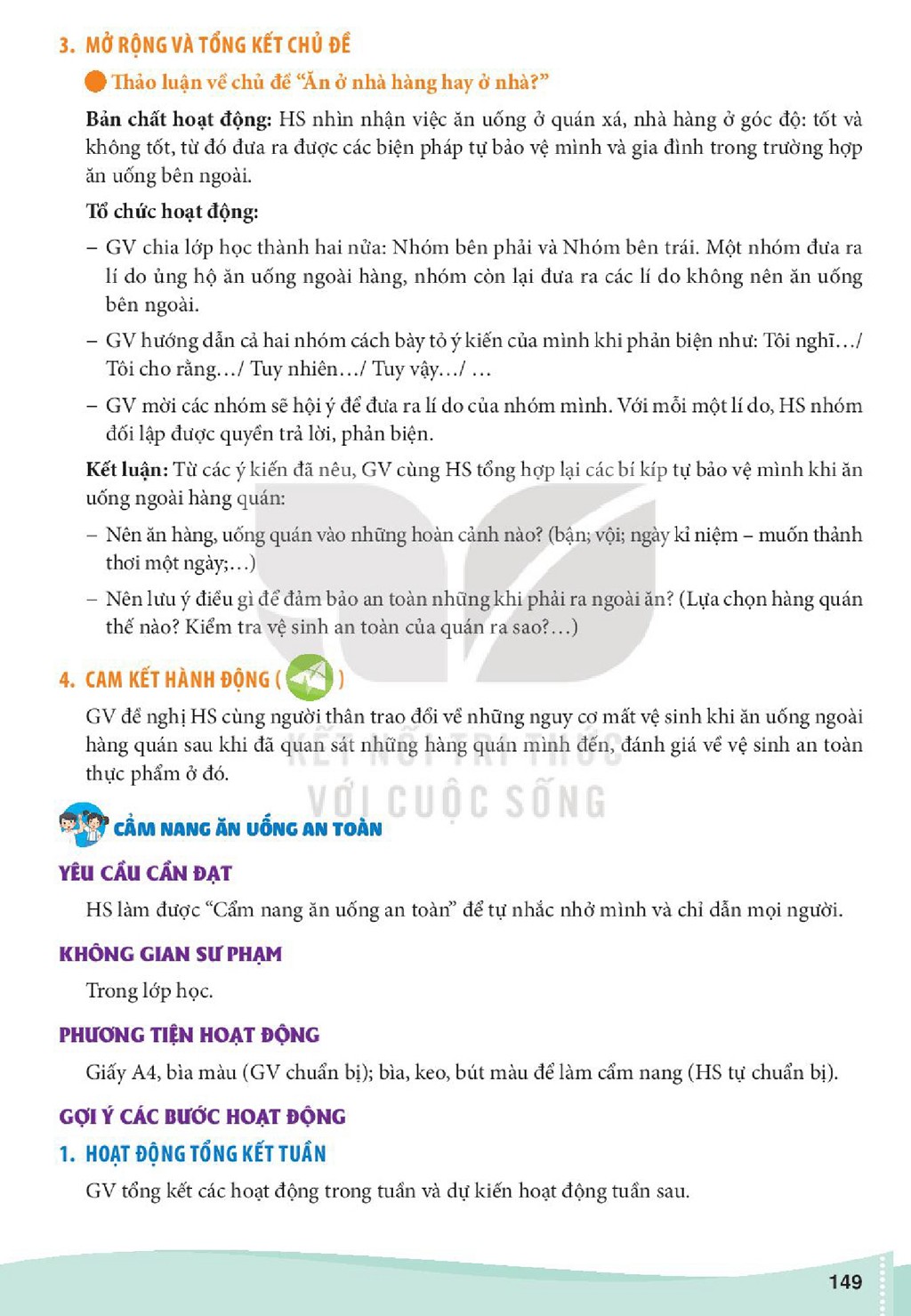 3. MỞ RỘNG VÀ TỔNG KẾT CHỦ ĐỀ

Thảo luận về chủ đề "Ăn ở nhà hàng hay ở nhà?"

Bản chất hoạt động: HS nhìn nhận việc ăn uống ở quán xá, nhà hàng ở góc độ: tốt và không tốt, từ đó đưa ra được các biện pháp tự bảo vệ mình và gia đình trong trường hợp ăn uống bên ngoài.

Tổ chức hoạt động:

- GV chia lớp học thành hai nửa: Nhóm bên phải và Nhóm bên trái. Một nhóm đưa ra lí do ủng hộ ăn uống ngoài hàng, nhóm còn lại đưa ra các lí do không nên ăn uống bên ngoài.
- GV hướng dẫn cả hai nhóm cách bày tỏ ý kiến của mình khi phản biện như: Tôi nghĩ…/ Tôi cho rằng…/ Tuy nhiên…/ Tuy vậy…/ …
- GV mời các nhóm sẽ hội ý để đưa ra lí do của nhóm mình. Với mỗi một lí do, HS nhóm đối lập được quyền trả lời, phản biện.

Kết luận: Từ các ý kiến đã nêu, GV cùng HS tổng hợp lại các bí kíp tự bảo vệ mình khi ăn uống ngoài hàng quán:

- Nên ăn hàng, uống quán vào những hoàn cảnh nào? (bận; vội; ngày kỉ niệm – muốn thảnh thơi một ngày;…)
- Nên lưu ý điều gì để đảm bảo an toàn những khi phải ra ngoài ăn? (Lựa chọn hàng quán thế nào? Kiểm tra vệ sinh an toàn của quán ra sao?…)

4. CAM KẾT HÀNH ĐỘNG ( )

GV đề nghị HS cùng người thân trao đổi về những nguy cơ mất vệ sinh khi ăn uống ngoài hàng quán sau khi đã quan sát những hàng quán mình đến, đánh giá về vệ sinh an toàn thực phẩm ở đó.

CẨM NANG ĂN UỐNG AN TOÀN

YÊU CẦU CẦN ĐẠT

HS làm được "Cẩm nang ăn uống an toàn" để tự nhắc nhở mình và chỉ dẫn mọi người.

KHÔNG GIAN SƯ PHẠM

Trong lớp học.

PHƯƠNG TIỆN HOẠT ĐỘNG

Giấy A4, bìa màu (GV chuẩn bị); bìa, keo, bút màu để làm cẩm nang (HS tự chuẩn bị).

GỢI Ý CÁC BƯỚC HOẠT ĐỘNG

1. HOẠT ĐỘNG TỔNG KẾT TUẦN

GV tổng kết các hoạt động trong tuần và dự kiến hoạt động tuần sau.

149

KẾT NỐI TRI THỨC VỚI CUỘC SỐNG